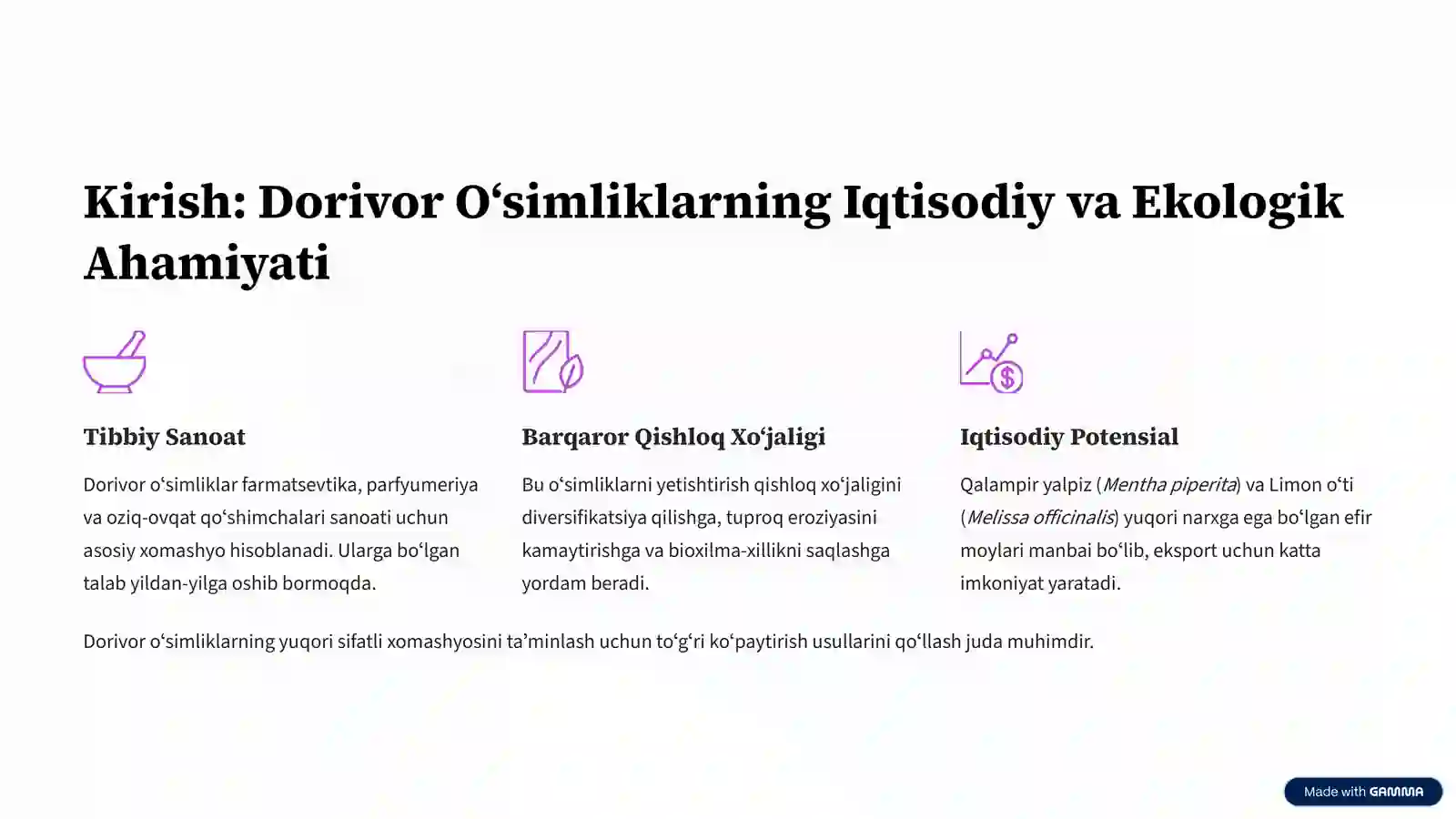 Kirish: Dorivor O‘simliklarning Iqtisodiy va Ekologik Ahamiyati

Tibbiy Sanoat

Dorivor o‘simliklar farmatsevtika, parfyumeriya va oziq-ovqat qo‘shimchalari sanoati uchun asosiy xomashyo hisoblanadi. Ularga bo‘lgan talab yildan-yilga oshib bormoqda.

Barqaror Qishloq Xo‘jaligi

Bu o‘simliklarni yetishtirish qishloq xo‘jaligini diversifikatsiya qilishga, tuproq eroziyasini kamaytirishga va bioxilma-xillikni saqlashga yordam beradi.

Iqtisodiy Potensial

Qalampir yalpiz (Mentha piperita) va Limon o‘ti (Melissa officinalis) yuqori narxga ega bo‘lgan efir moylari manbai bo‘lib, eksport uchun katta imkoniyat yaratadi.

Dorivor o‘simliklarning yuqori sifatli xomashyosini ta’minlash uchun to‘g‘ri ko‘paytirish usullarini qo‘llash juda muhimdir.

Made with GAMMA